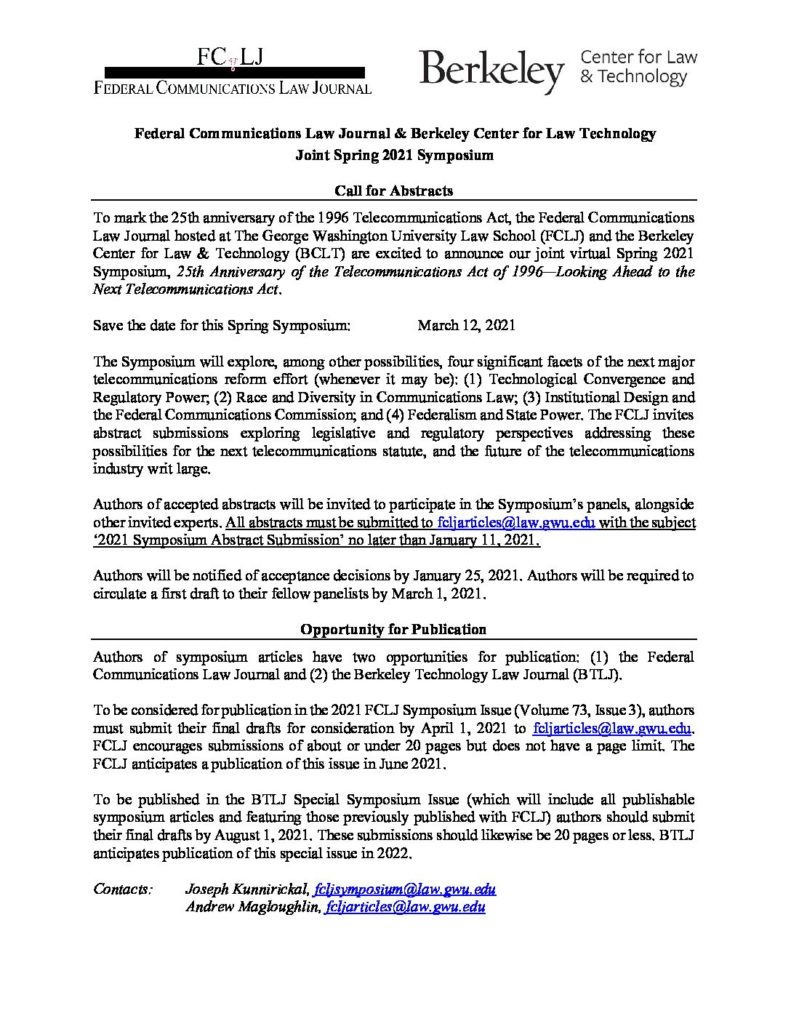 FCLJ
FEDERAL COMMUNICATIONS LAW JOURNAL

Berkeley Center for Law & Technology

Federal Communications Law Journal & Berkeley Center for Law Technology
Joint Spring 2021 Symposium

Call for Abstracts

To mark the 25th anniversary of the 1996 Telecommunications Act, the Federal Communications Law Journal hosted at The George Washington University Law School (FCLJ) and the Berkeley Center for Law & Technology (BCLT) are excited to announce our joint virtual Spring 2021 Symposium, 25th Anniversary of the Telecommunications Act of 1996—Looking Ahead to the Next Telecommunications Act.

Save the date for this Spring Symposium: March 12, 2021

The Symposium will explore, among other possibilities, four significant facets of the next major telecommunications reform effort (whenever it may be): (1) Technological Convergence and Regulatory Power; (2) Race and Diversity in Communications Law; (3) Institutional Design and the Federal Communications Commission; and (4) Federalism and State Power. The FCLJ invites abstract submissions exploring legislative and regulatory perspectives addressing these possibilities for the next telecommunications statute, and the future of the telecommunications industry writ large.

Authors of accepted abstracts will be invited to participate in the Symposium's panels, alongside other invited experts. All abstracts must be submitted to fcljarticles@law.gwu.edu with the subject '2021 Symposium Abstract Submission' no later than January 11, 2021.

Authors will be notified of acceptance decisions by January 25, 2021. Authors will be required to circulate a first draft to their fellow panelists by March 1, 2021.

Opportunity for Publication

Authors of symposium articles have two opportunities for publication: (1) the Federal Communications Law Journal and (2) the Berkeley Technology Law Journal (BTLJ).

To be considered for publication in the 2021 FCLJ Symposium Issue (Volume 73, Issue 3), authors must submit their final drafts for consideration by April 1, 2021 to fcljarticles@law.gwu.edu. FCLJ encourages submissions of about or under 20 pages but does not have a page limit. The FCLJ anticipates a publication of this issue in June 2021.

To be published in the BTLJ Special Symposium Issue (which will include all publishable symposium articles and featuring those previously published with FCLJ) authors should submit their final drafts by August 1, 2021. These submissions should likewise be 20 pages or less. BTLJ anticipates publication of this special issue in 2022.

Contacts: Joseph Kunnirickal, fcljsymposium@law.gwu.edu
Andrew Magloughlin, fcljarticles@law.gwu.edu